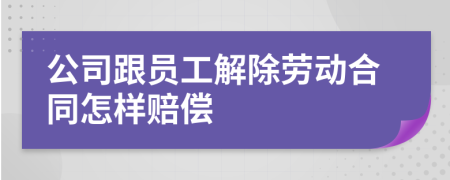 公司跟员工解除劳动合同怎样赔偿